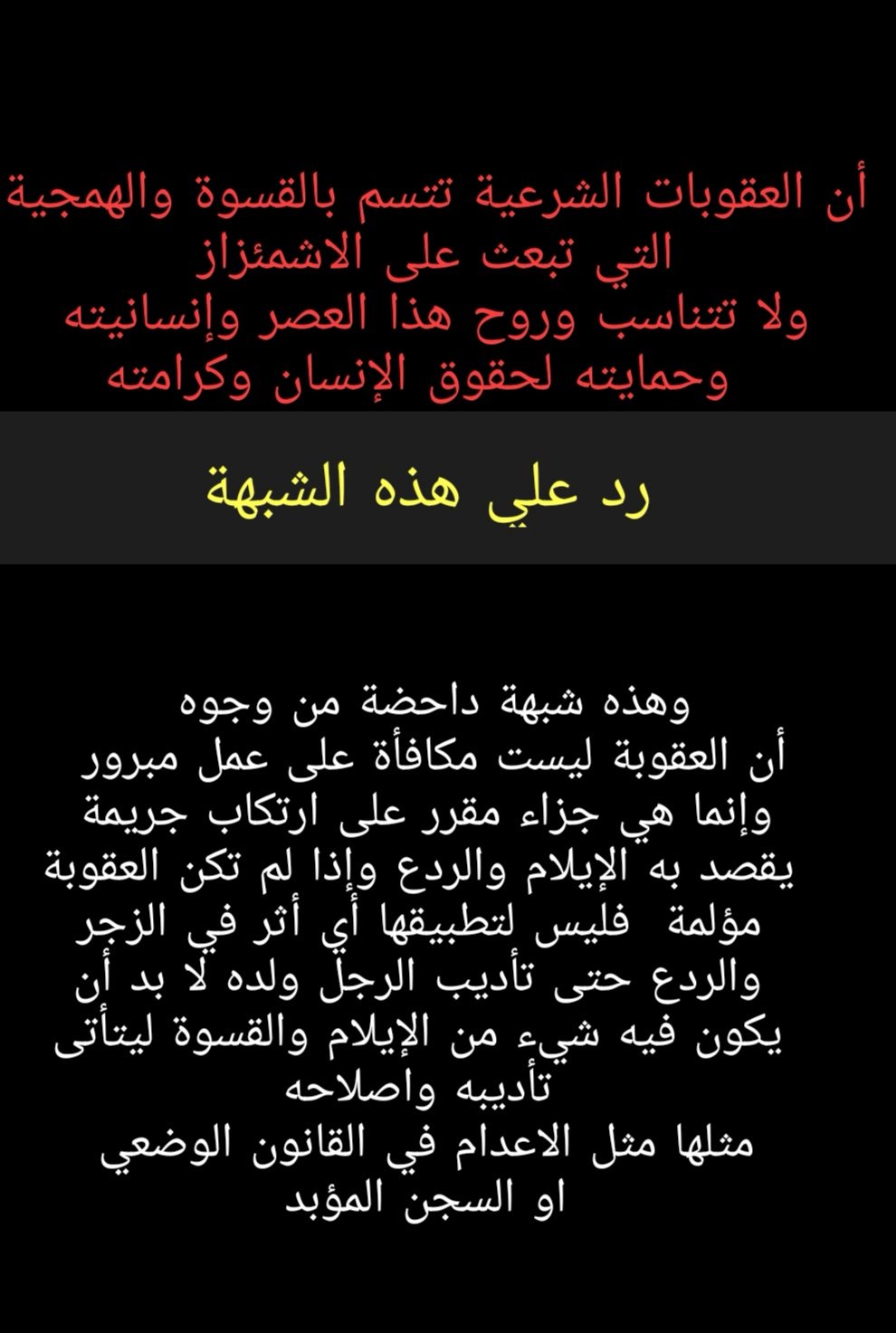 أن العقوبات الشرعية تتسم بالقسوة والهمجية التي تبعث على الاشمئزاز
ولا تتناسب وروح هذا العصر وإنسانيته وحمايته لحقوق الإنسان وكرامته

رد علي هذه الشبهة

وهذه شبهة داحضة من وجوه
أن العقوبة ليست مكافأة على عمل مبرور وإنما هي جزاء مقرر على ارتكاب جريمة يقصد به الإيلام والردع وإذا لم تكن العقوبة مؤلمة فليس لتطبيقها أي أثر في الزجر والردع حتى تأديب الرجل ولده لا بد أن يكون فيه شيء من الإيلام والقسوة ليتأتى تأديبه واصلاحه
مثلها مثل الاعدام في القانون الوضعي او السجن المؤبد